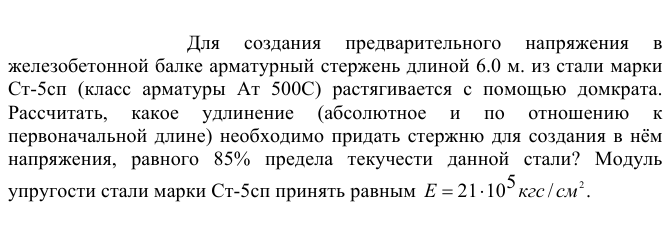 Для создания предварительного напряжения в железобетонной балке арматурный стержень длиной 6.0 м. из стали марки Ст-5сп (класс арматуры Ат 500С) растягивается с помощью домкрата. Рассчитать, какое удлинение (абсолютное и по отношению к первоначальной длине) необходимо придать стержню для создания в нём напряжения, равного 85% предела текучести данной стали? Модуль упругости стали марки Ст-5сп принять равным $E = 21 \cdot 10^5 кгс/см^2$.